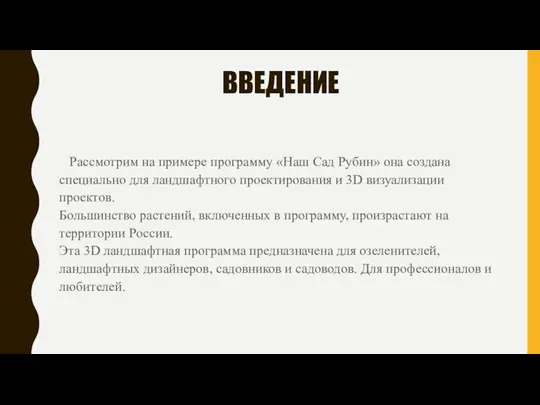 ВВЕДЕНИЕ

Рассмотрим на примере программу «Наш Сад Рубин» она создана специально для ландшафтного проектирования и 3D визуализации проектов.
Большинство растений, включенных в программу, произрастают на территории России.
Эта 3D ландшафтная программа предназначена для озеленителей, ландшафтных дизайнеров, садовников и садоводов. Для профессионалов и любителей.